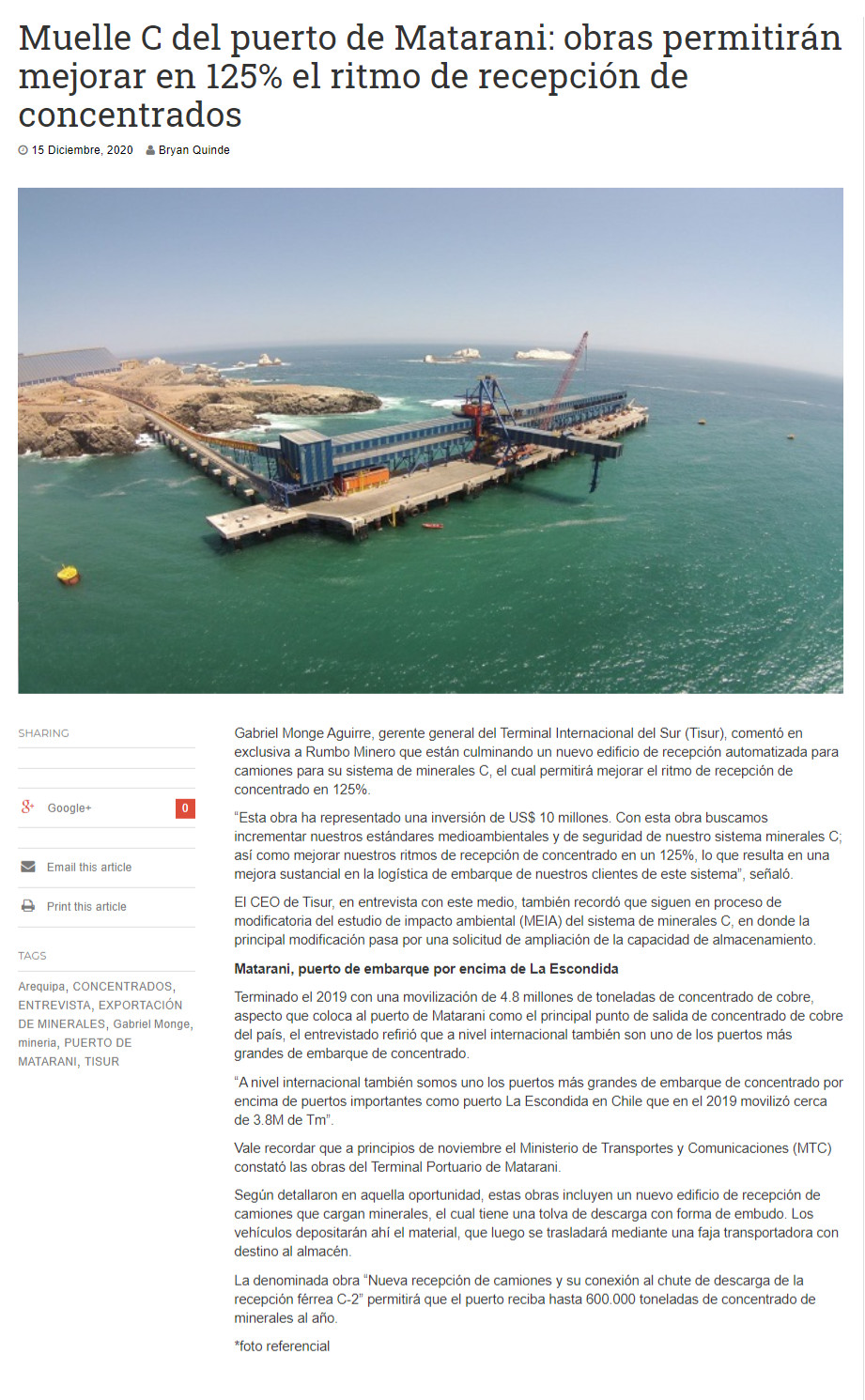 Muelle C del puerto de Matarani: obras permitirán mejorar en 125% el ritmo de recepción de concentrados

15 Diciembre, 2020 Bryan Quinde

SHARING

Google+ 0

Email this article

Print this article

TAGS

Arequipa, CONCENTRADOS, ENTREVISTA, EXPORTACIÓN DE MINERALES, Gabriel Monge, mineria, PUERTO DE MATARANI, TISUR

Gabriel Monge Aguirre, gerente general del Terminal Internacional del Sur (Tisur), comentó en exclusiva a Rumbo Minero que están culminando un nuevo edificio de recepción automatizada para camiones para su sistema de minerales C, el cual permitirá mejorar el ritmo de recepción de concentrado en 125%.

“Esta obra ha representado una inversión de US$ 10 millones. Con esta obra buscamos incrementar nuestros estándares medioambientales y de seguridad de nuestro sistema minerales C; así como mejorar nuestros ritmos de recepción de concentrado en un 125%, lo que resulta en una mejora sustancial en la logística de embarque de nuestros clientes de este sistema”, señaló.

El CEO de Tisur, en entrevista con este medio, también recordó que siguen en proceso de modificatoria del estudio de impacto ambiental (MEIA) del sistema de minerales C, en donde la principal modificación pasa por una solicitud de ampliación de la capacidad de almacenamiento.

Matarani, puerto de embarque por encima de La Escondida

Terminado el 2019 con una movilización de 4.8 millones de toneladas de concentrado de cobre, aspecto que coloca al puerto de Matarani como el principal punto de salida de concentrado de cobre del país, el entrevistado refirió que a nivel internacional también son uno de los puertos más grandes de embarque de concentrado.

“A nivel internacional también somos uno los puertos más grandes de embarque de concentrado por encima de puertos importantes como puerto La Escondida en Chile que en el 2019 movilizó cerca de 3.8M de Tm”.

Vale recordar que a principios de noviembre el Ministerio de Transportes y Comunicaciones (MTC) constató las obras del Terminal Portuario de Matarani.

Según detallaron en aquella oportunidad, estas obras incluyen un nuevo edificio de recepción de camiones que cargan minerales, el cual tiene una tolva de descarga con forma de embudo. Los vehículos depositarán ahí el material, que luego se trasladará mediante una faja transportadora con destino al almacén.

La denominada obra “Nueva recepción de camiones y su conexión al chute de descarga de la recepción férrea C-2” permitirá que el puerto reciba hasta 600.000 toneladas de concentrado de minerales al año.

*foto referencial